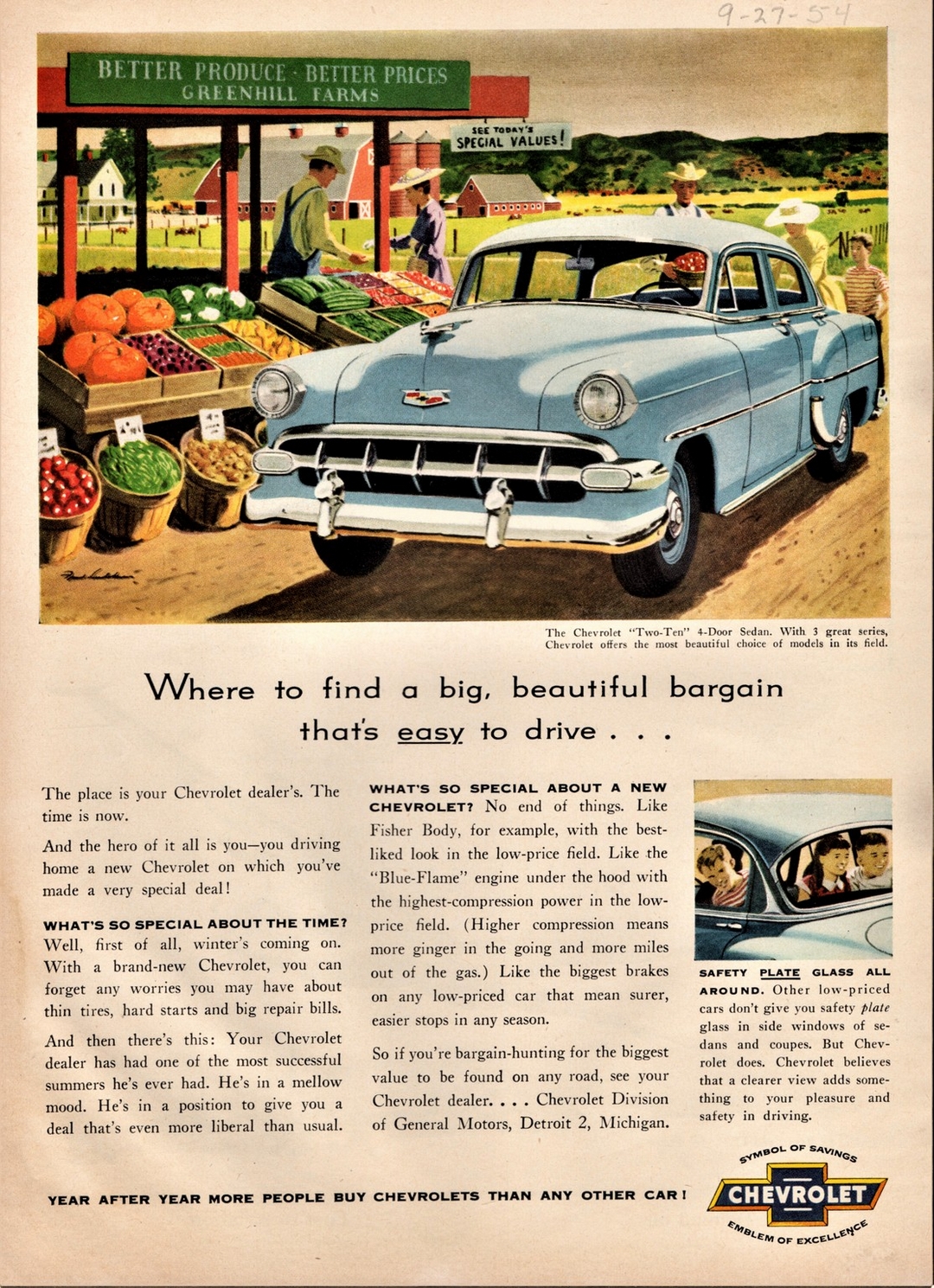 9-27-54

BETTER PRODUCE · BETTER PRICES
GREENHILL FARMS

SEE TODAY'S
SPECIAL VALUES!

The Chevrolet "Two-Ten" 4-Door Sedan. With 3 great series, Chevrolet offers the most beautiful choice of models in its field.

Where to find a big, beautiful bargain that's easy to drive . . .

The place is your Chevrolet dealer's. The time is now.

And the hero of it all is you—you driving home a new Chevrolet on which you've made a very special deal!

WHAT'S SO SPECIAL ABOUT THE TIME? Well, first of all, winter's coming on. With a brand-new Chevrolet, you can forget any worries you may have about thin tires, hard starts and big repair bills.

And then there's this: Your Chevrolet dealer has had one of the most successful summers he's ever had. He's in a mellow mood. He's in a position to give you a deal that's even more liberal than usual.

WHAT'S SO SPECIAL ABOUT A NEW CHEVROLET? No end of things. Like Fisher Body, for example, with the best-liked look in the low-price field. Like the "Blue-Flame" engine under the hood with the highest-compression power in the low-price field. (Higher compression means more ginger in the going and more miles out of the gas.) Like the biggest brakes on any low-priced car that mean surer, easier stops in any season.

So if you're bargain-hunting for the biggest value to be found on any road, see your Chevrolet dealer. . . . Chevrolet Division of General Motors, Detroit 2, Michigan.

SAFETY PLATE GLASS ALL AROUND. Other low-priced cars don't give you safety plate glass in side windows of sedans and coupes. But Chevrolet does. Chevrolet believes that a clearer view adds something to your pleasure and safety in driving.

YEAR AFTER YEAR MORE PEOPLE BUY CHEVROLETS THAN ANY OTHER CAR!

SYMBOL OF SAVINGS
CHEVROLET
EMBLEM OF EXCELLENCE